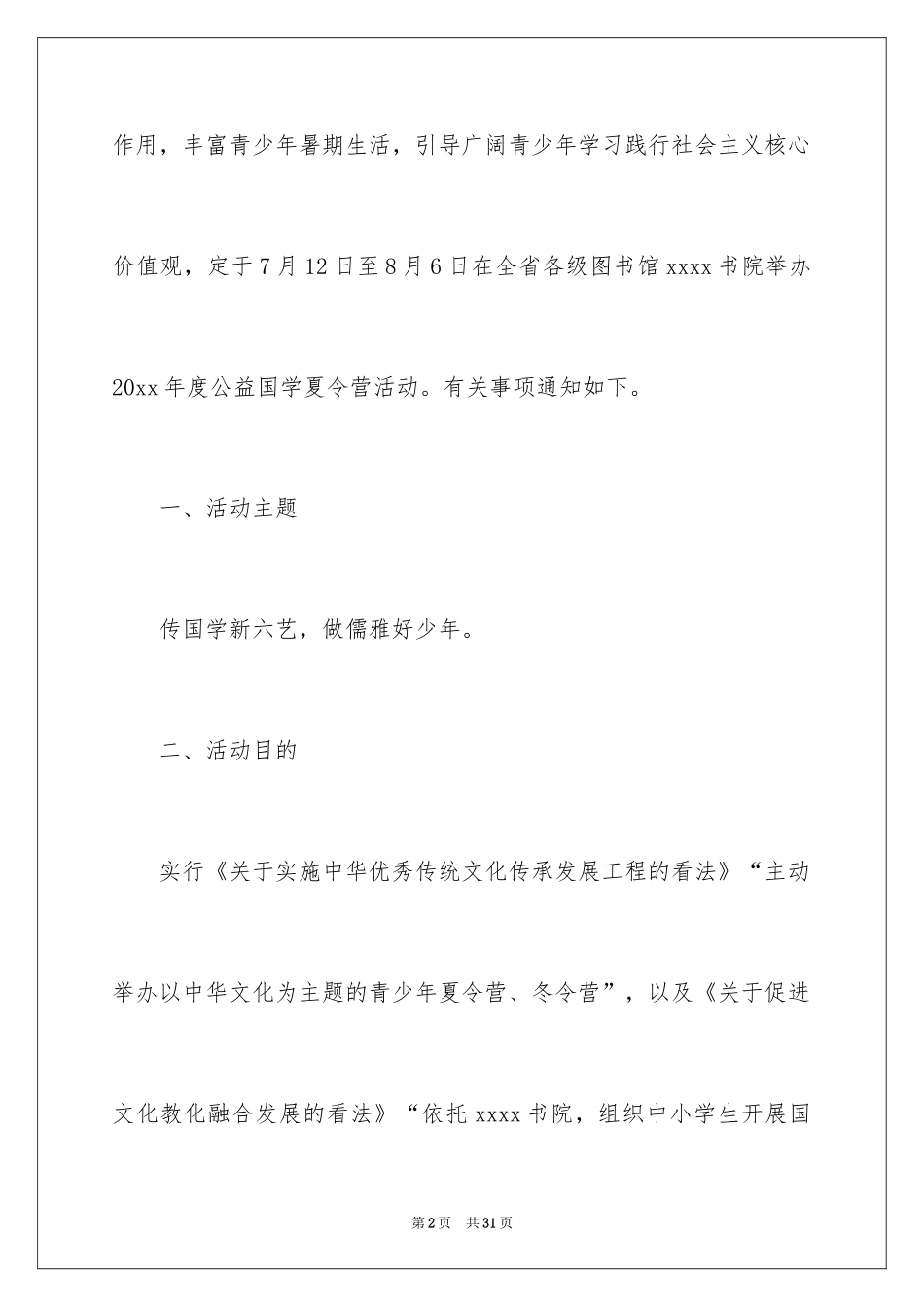 作用，丰富青少年暑期生活，引导广阔青少年学习践行社会主义核心价值观，定于7月12日至8月6日在全省各级图书馆xxxx书院举办20xx年度公益国学夏令营活动。有关事项通知如下。

一、活动主题

传国学新六艺，做儒雅好少年。

二、活动目的

实行《关于实施中华优秀传统文化传承发展工程的看法》“主动举办以中华文化为主题的青少年夏令营、冬令营”，以及《关于促进文化教化融合发展的看法》“依托xxxx书院，组织中小学生开展国

第2页 共31页